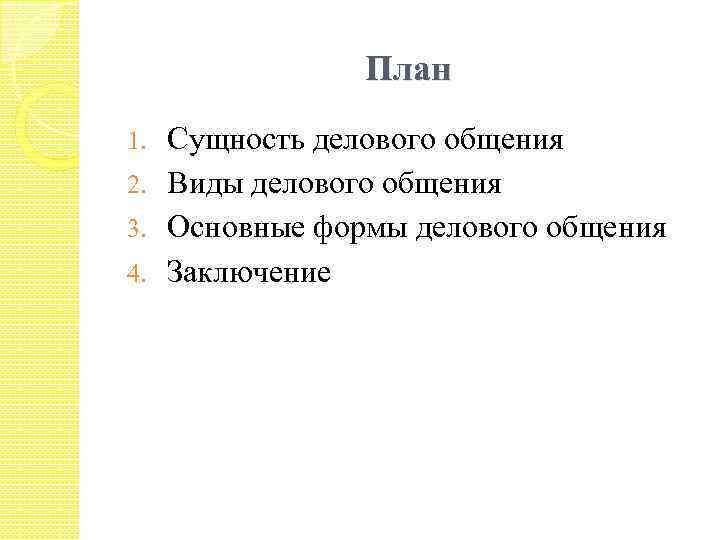 План

1. Сущность делового общения
2. Виды делового общения
3. Основные формы делового общения
4. Заключение